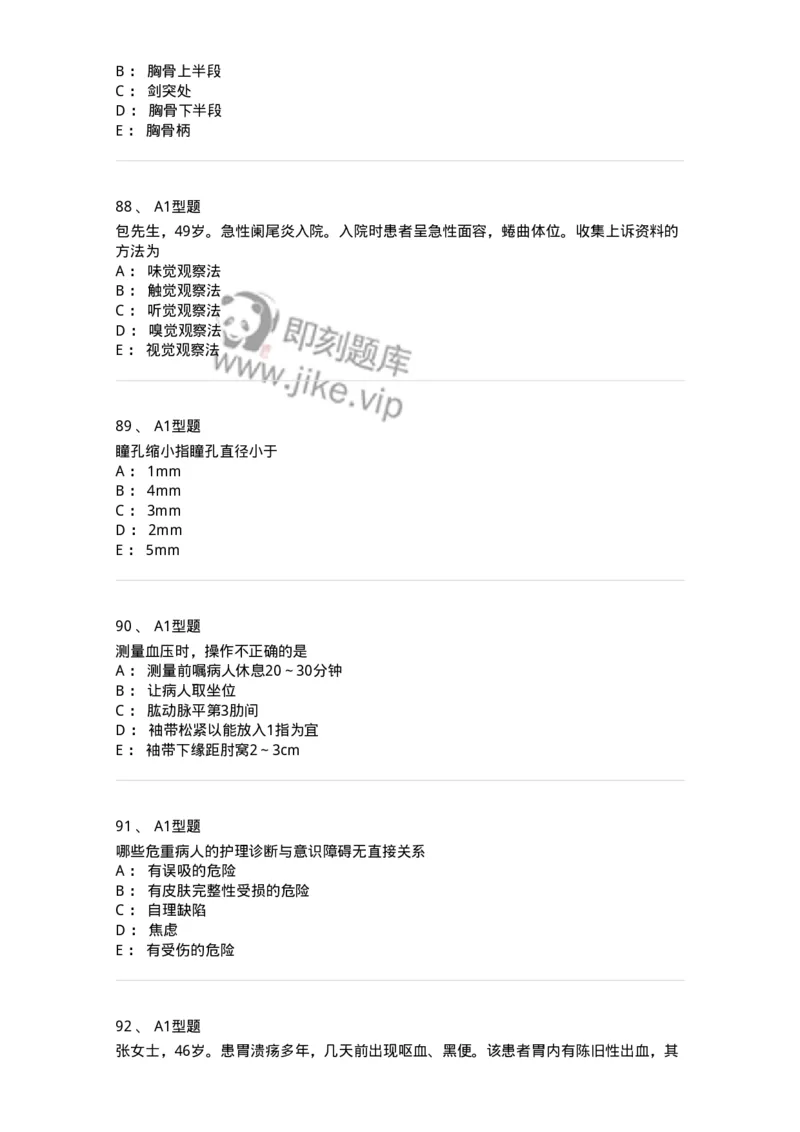 B： 胸骨上半段
C： 剑突处
D： 胸骨下半段
E： 胸骨柄

88、 A1型题
包先生，49岁。急性阑尾炎入院。入院时患者呈急性面容，蜷曲体位。收集上诉资料的方法为
A： 味觉观察法
B： 触觉观察法
C： 听觉观察法
D： 嗅觉观察法
E： 视觉观察法

即刻题库
www.jike.vip

89、 A1型题
瞳孔缩小指瞳孔直径小于
A： 1mm
B： 4mm
C： 3mm
D： 2mm
E： 5mm

90、 A1型题
测量血压时，操作不正确的是
A： 测量前嘱病人休息20～30分钟
B： 让病人取坐位
C： 肱动脉平第3肋间
D： 袖带松紧以能放入1指为宜
E： 袖带下缘距肘窝2～3cm

91、 A1型题
哪些危重病人的护理诊断与意识障碍无直接关系
A： 有误吸的危险
B： 有皮肤完整性受损的危险
C： 自理缺陷
D： 焦虑
E： 有受伤的危险

92、 A1型题
张女士，46岁。患胃溃疡多年，几天前出现呕血、黑便。该患者胃内有陈旧性出血，其